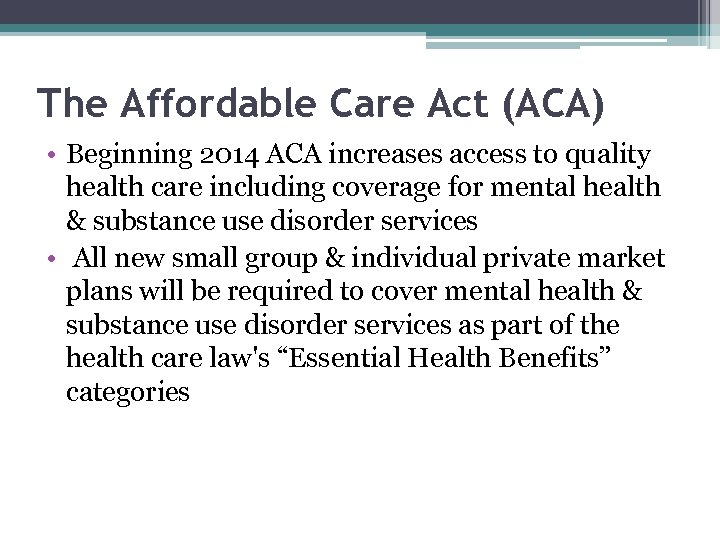 The Affordable Care Act (ACA)

• Beginning 2014 ACA increases access to quality health care including coverage for mental health & substance use disorder services
• All new small group & individual private market plans will be required to cover mental health & substance use disorder services as part of the health care law's “Essential Health Benefits” categories